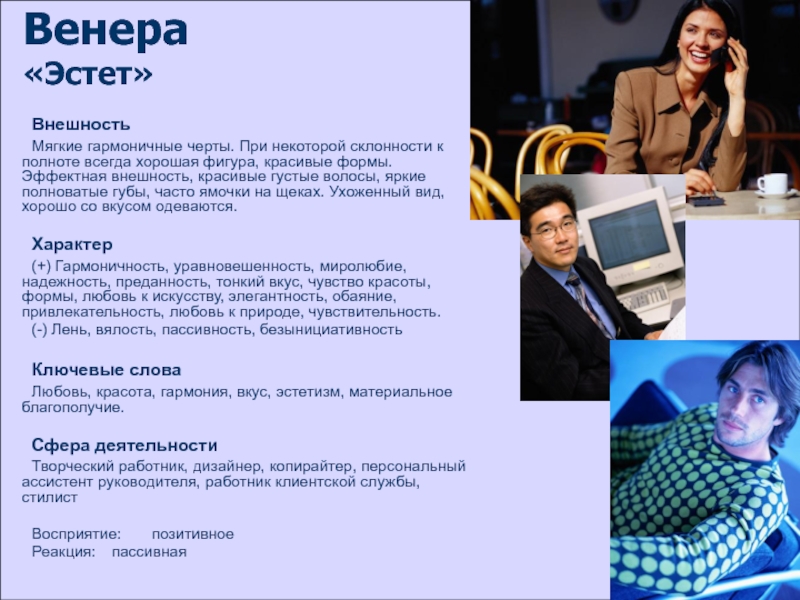 Венера
«Эстет»

Внешность

Мягкие гармоничные черты. При некоторой склонности к полноте всегда хорошая фигура, красивые формы. Эффектная внешность, красивые густые волосы, яркие полноватые губы, часто ямочки на щеках. Ухоженный вид, хорошо со вкусом одеваются.

Характер

(+) Гармоничность, уравновешенность, миролюбие, надежность, преданность, тонкий вкус, чувство красоты, формы, любовь к искусству, элегантность, обаяние, привлекательность, любовь к природе, чувствительность.
(-) Лень, вялость, пассивность, безынициативность

Ключевые слова

Любовь, красота, гармония, вкус, эстетизм, материальное благополучие.

Сфера деятельности

Творческий работник, дизайнер, копирайтер, персональный ассистент руководителя, работник клиентской службы, стилист

Восприятие: позитивное
Реакция: пассивная